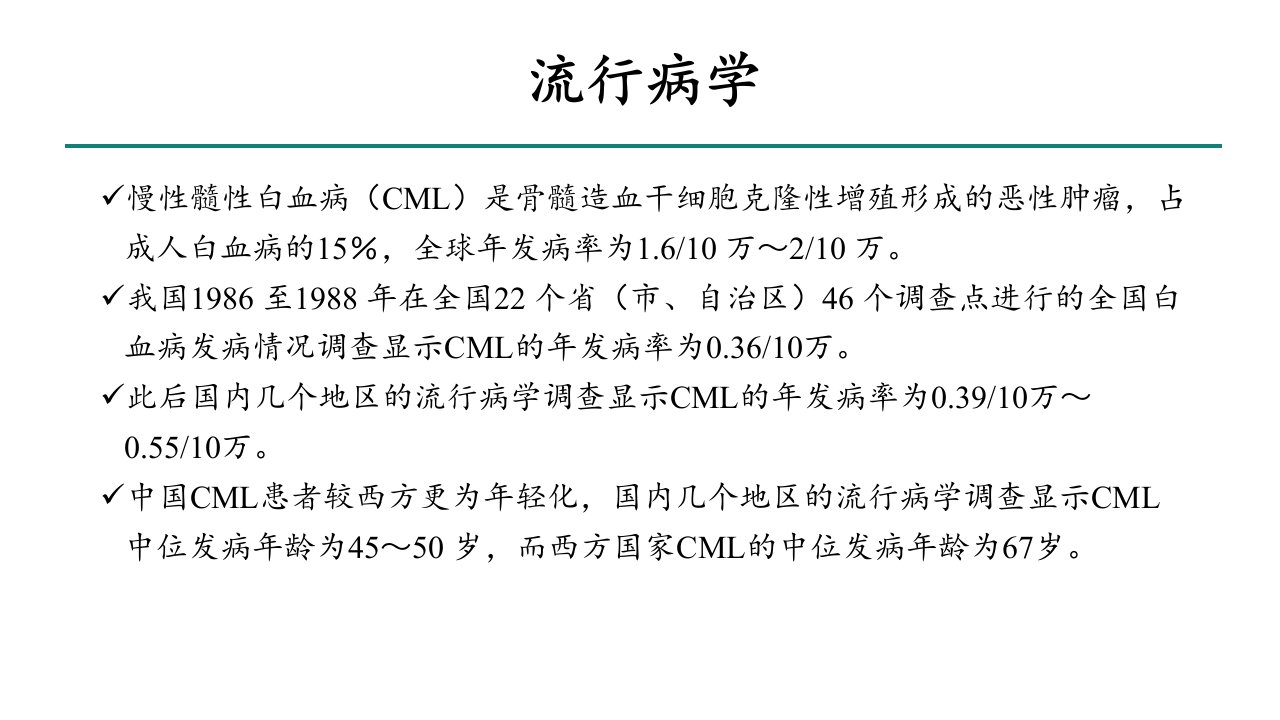 流行病学

✓慢性髓性白血病（CML）是骨髓造血干细胞克隆性增殖形成的恶性肿瘤，占成人白血病的15%，全球年发病率为1.6/10 万～2/10 万。

✓我国1986 至1988 年在全国22 个省（市、自治区）46 个调查点进行的全国白血病发病情况调查显示CML的年发病率为0.36/10万。

✓此后国内几个地区的流行病学调查显示CML的年发病率为0.39/10万～0.55/10万。

✓中国CML患者较西方更为年轻化，国内几个地区的流行病学调查显示CML中位发病年龄为45～50 岁，而西方国家CML的中位发病年龄为67岁。